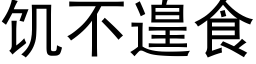 饥不遑食